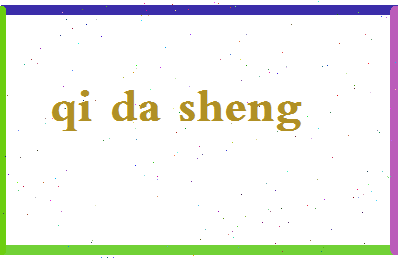 qi da sheng